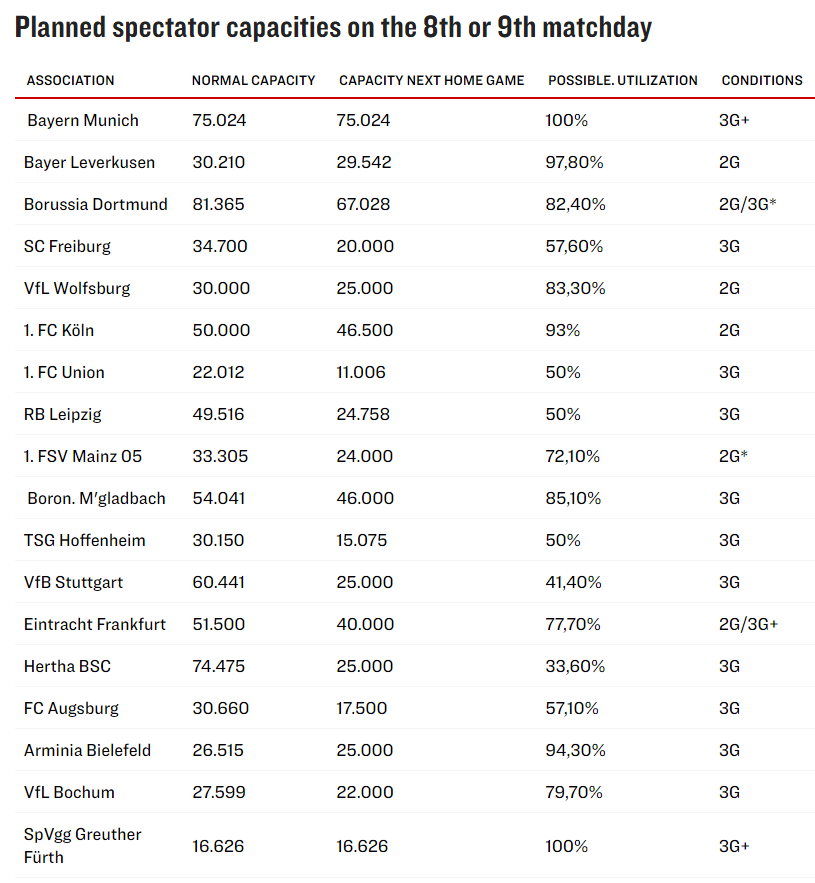 Planned spectator capacities on the 8th or 9th matchday

| ASSOCIATION | NORMAL CAPACITY | CAPACITY NEXT HOME GAME | POSSIBLE. UTILIZATION | CONDITIONS |
|---|---|---|---|---|
| Bayern Munich | 75.024 | 75.024 | 100% | 3G+ |
| Bayer Leverkusen | 30.210 | 29.542 | 97,80% | 2G |
| Borussia Dortmund | 81.365 | 67.028 | 82,40% | 2G/3G* |
| SC Freiburg | 34.700 | 20.000 | 57,60% | 3G |
| VfL Wolfsburg | 30.000 | 25.000 | 83,30% | 2G |
| 1. FC Köln | 50.000 | 46.500 | 93% | 2G |
| 1. FC Union | 22.012 | 11.006 | 50% | 3G |
| RB Leipzig | 49.516 | 24.758 | 50% | 3G |
| 1. FSV Mainz 05 | 33.305 | 24.000 | 72,10% | 2G* |
| Boron. M'gladbach | 54.041 | 46.000 | 85,10% | 3G |
| TSG Hoffenheim | 30.150 | 15.075 | 50% | 3G |
| VfB Stuttgart | 60.441 | 25.000 | 41,40% | 3G |
| Eintracht Frankfurt | 51.500 | 40.000 | 77,70% | 2G/3G+ |
| Hertha BSC | 74.475 | 25.000 | 33,60% | 3G |
| FC Augsburg | 30.660 | 17.500 | 57,10% | 3G |
| Arminia Bielefeld | 26.515 | 25.000 | 94,30% | 3G |
| VfL Bochum | 27.599 | 22.000 | 79,70% | 3G |
| SpVgg Greuther Fürth | 16.626 | 16.626 | 100% | 3G+ |